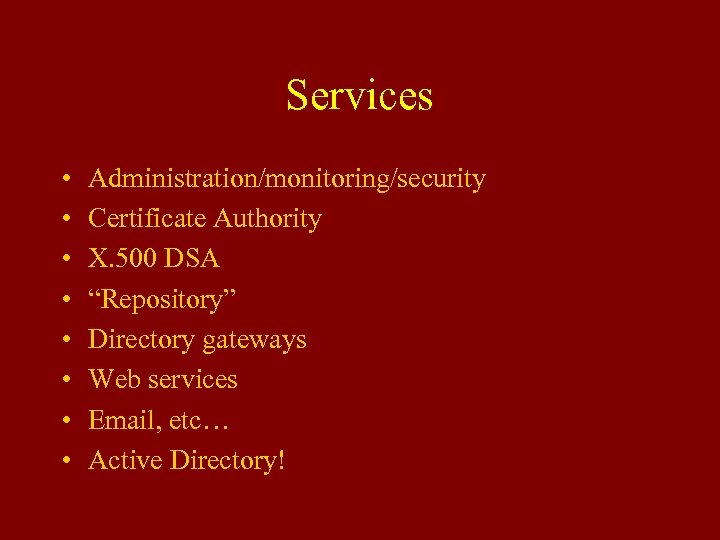 Services

• Administration/monitoring/security
• Certificate Authority
• X.500 DSA
• "Repository"
• Directory gateways
• Web services
• Email, etc…
• Active Directory!